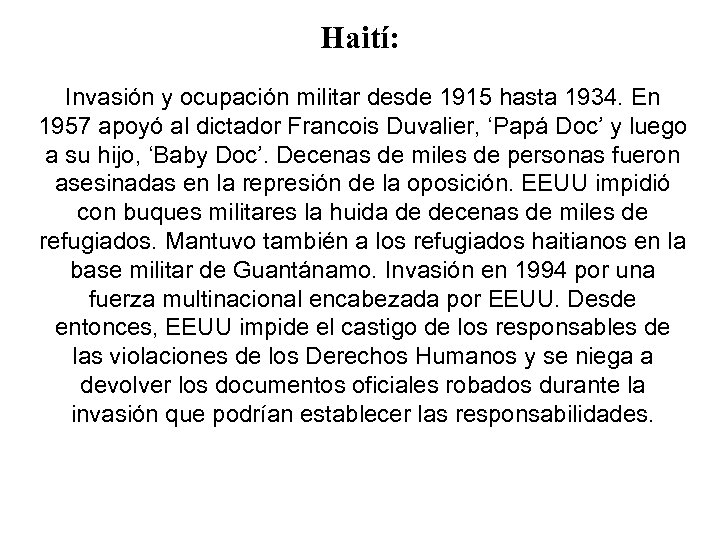 Haití:

Invasión y ocupación militar desde 1915 hasta 1934. En 1957 apoyó al dictador Francois Duvalier, ‘Papá Doc’ y luego a su hijo, ‘Baby Doc’. Decenas de miles de personas fueron asesinadas en la represión de la oposición. EEUU impidió con buques militares la huida de decenas de miles de refugiados. Mantuvo también a los refugiados haitianos en la base militar de Guantánamo. Invasión en 1994 por una fuerza multinacional encabezada por EEUU. Desde entonces, EEUU impide el castigo de los responsables de las violaciones de los Derechos Humanos y se niega a devolver los documentos oficiales robados durante la invasión que podrían establecer las responsabilidades.